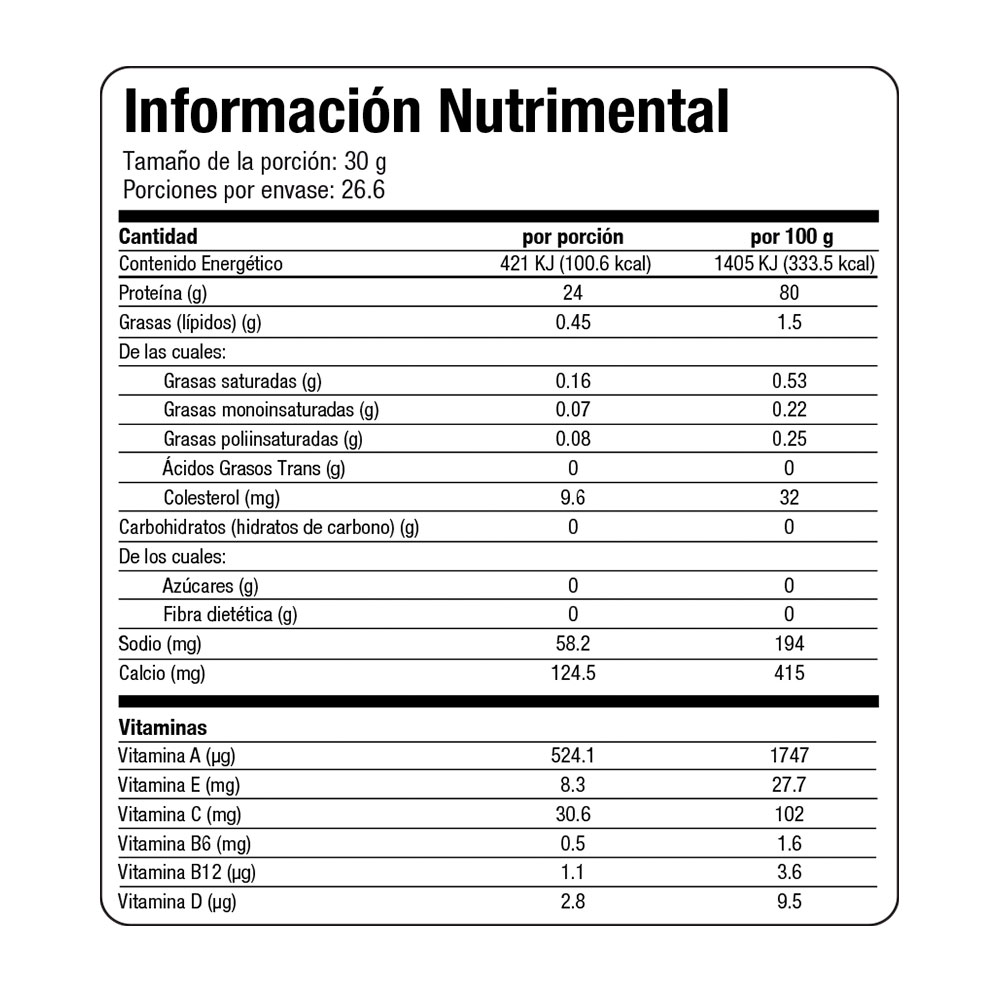 Información Nutrimental

Tamaño de la porción: 30 g
Porciones por envase: 26.6

| Cantidad | por porción | por 100 g |
|---|---|---|
| Contenido Energético | 421 KJ (100.6 kcal) | 1405 KJ (333.5 kcal) |
| Proteína (g) | 24 | 80 |
| Grasas (lípidos) (g) | 0.45 | 1.5 |
| De las cuales: | | |
| Grasas saturadas (g) | 0.16 | 0.53 |
| Grasas monoinsaturadas (g) | 0.07 | 0.22 |
| Grasas poliinsaturadas (g) | 0.08 | 0.25 |
| Ácidos Grasos Trans (g) | 0 | 0 |
| Colesterol (mg) | 9.6 | 32 |
| Carbohidratos (hidratos de carbono) (g) | 0 | 0 |
| De los cuales: | | |
| Azúcares (g) | 0 | 0 |
| Fibra dietética (g) | 0 | 0 |
| Sodio (mg) | 58.2 | 194 |
| Calcio (mg) | 124.5 | 415 |

| Vitaminas | | |
|---|---|---|
| Vitamina A (µg) | 524.1 | 1747 |
| Vitamina E (mg) | 8.3 | 27.7 |
| Vitamina C (mg) | 30.6 | 102 |
| Vitamina B6 (mg) | 0.5 | 1.6 |
| Vitamina B12 (µg) | 1.1 | 3.6 |
| Vitamina D (µg) | 2.8 | 9.5 |